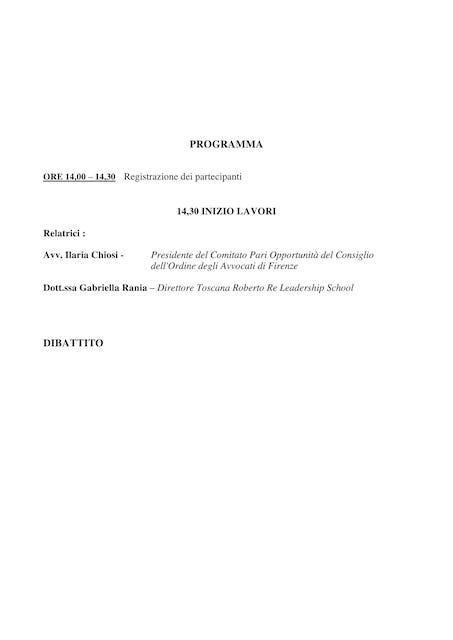 PROGRAMMA

ORE 14,00 – 14,30 Registrazione dei partecipanti

14,30 INIZIO LAVORI

Relatrici :

Avv. Ilaria Chiosi - Presidente del Comitato Pari Opportunità del Consiglio dell'Ordine degli Avvocati di Firenze

Dott.ssa Gabriella Rania – Direttore Toscana Roberto Re Leadership School

DIBATTITO